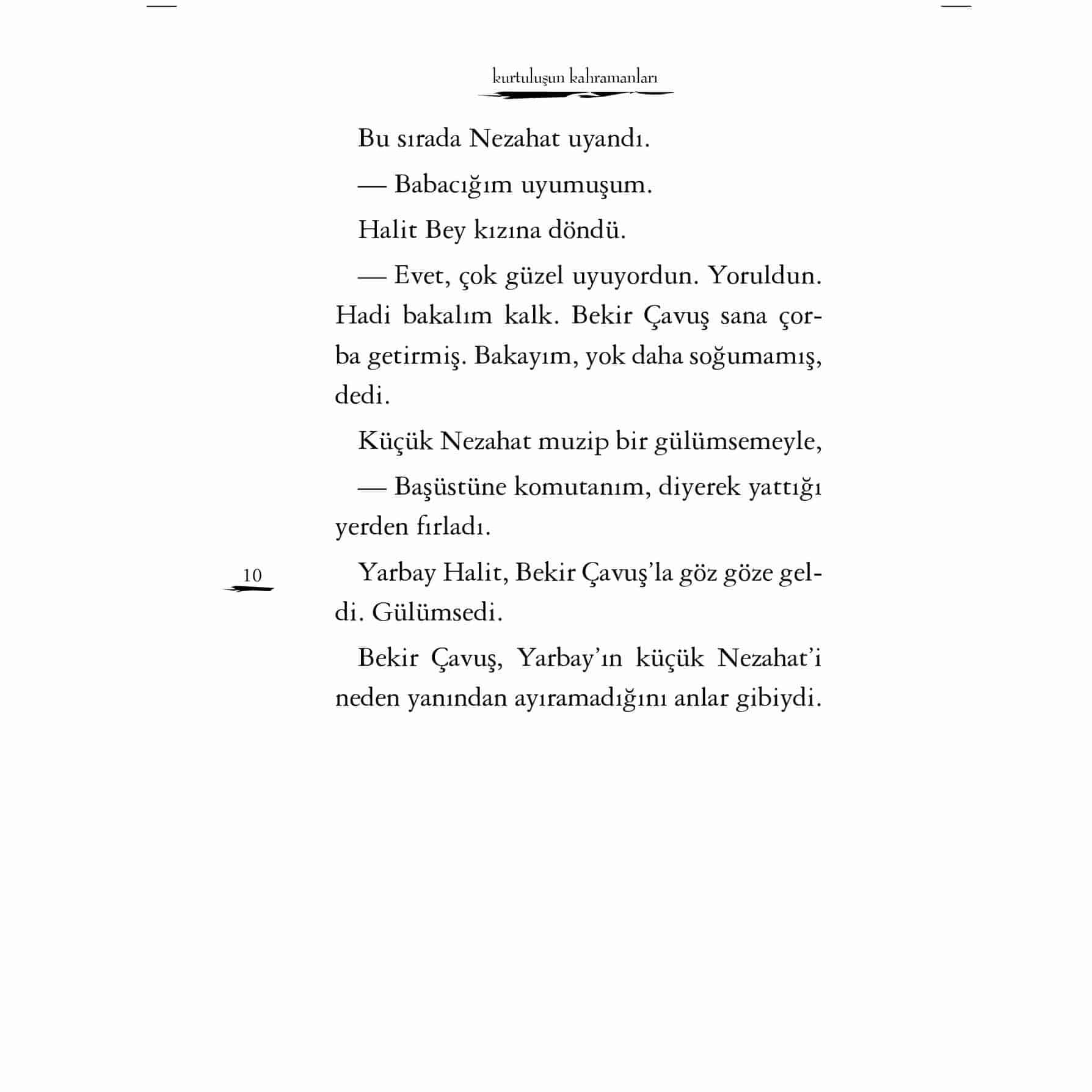 kurtuluşun kahramanları

Bu sırada Nezahat uyandı.

— Babacığım uyumuşum.

Halit Bey kızına döndü.

— Evet, çok güzel uyuyordun. Yoruldun. Hadi bakalım kalk. Bekir Çavuş sana çorba getirmiş. Bakayım, yok daha soğumamış, dedi.

Küçük Nezahat muzip bir gülümsemeyle,

— Başüstüne komutanım, diyerek yattığı yerden fırladı.

10

Yarbay Halit, Bekir Çavuş'la göz göze geldi. Gülümsedi.

Bekir Çavuş, Yarbay'ın küçük Nezahat'i neden yanından ayıramadığını anlar gibiydi.